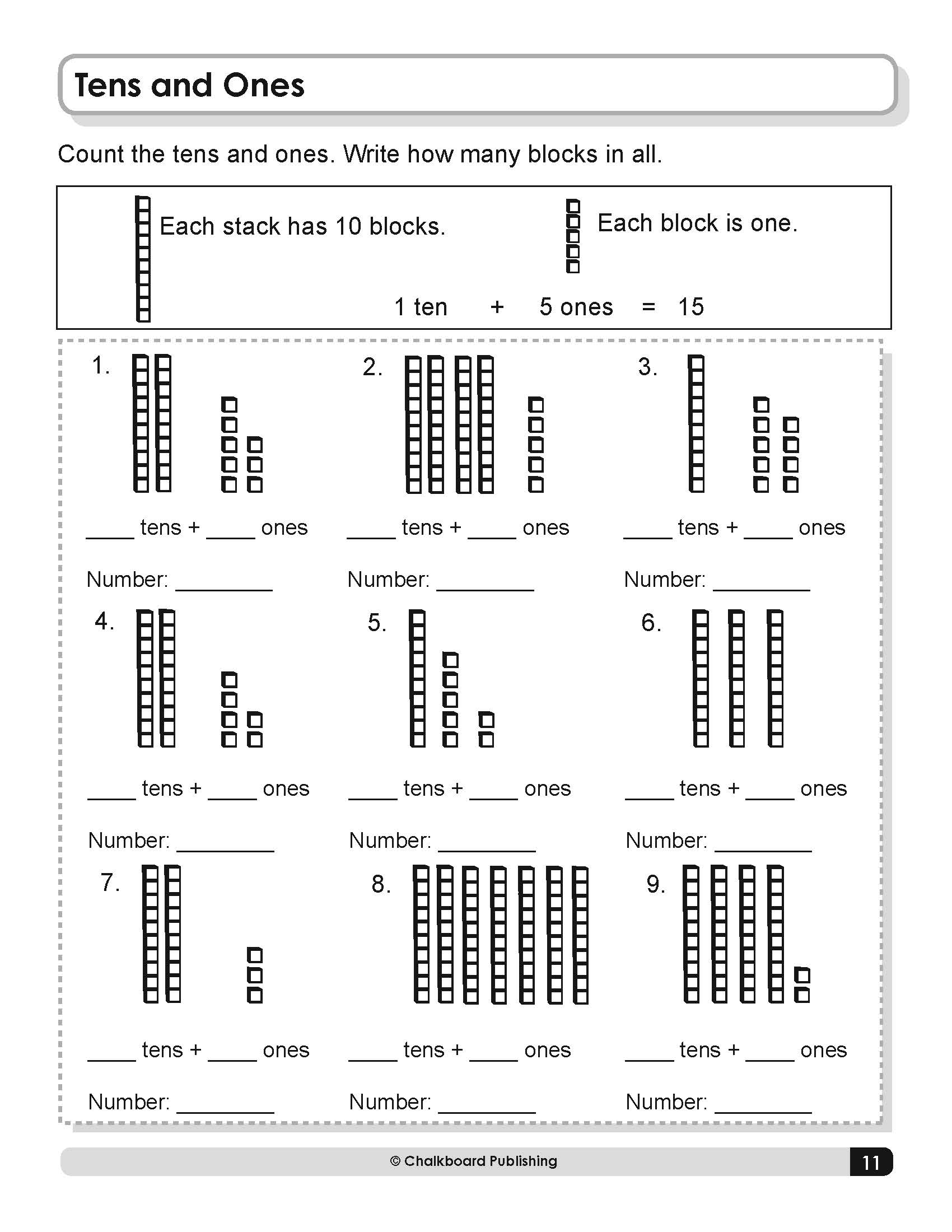 Tens and Ones

Count the tens and ones. Write how many blocks in all.

Each stack has 10 blocks.

Each block is one.

1 ten + 5 ones = 15

1.

____ tens + ____ ones

Number: ____

2.

____ tens + ____ ones

Number: ____

3.

____ tens + ____ ones

Number: ____

4.

____ tens + ____ ones

Number: ____

5.

____ tens + ____ ones

Number: ____

6.

____ tens + ____ ones

Number: ____

7.

____ tens + ____ ones

Number: ____

8.

____ tens + ____ ones

Number: ____

9.

____ tens + ____ ones

Number: ____

© Chalkboard Publishing

11